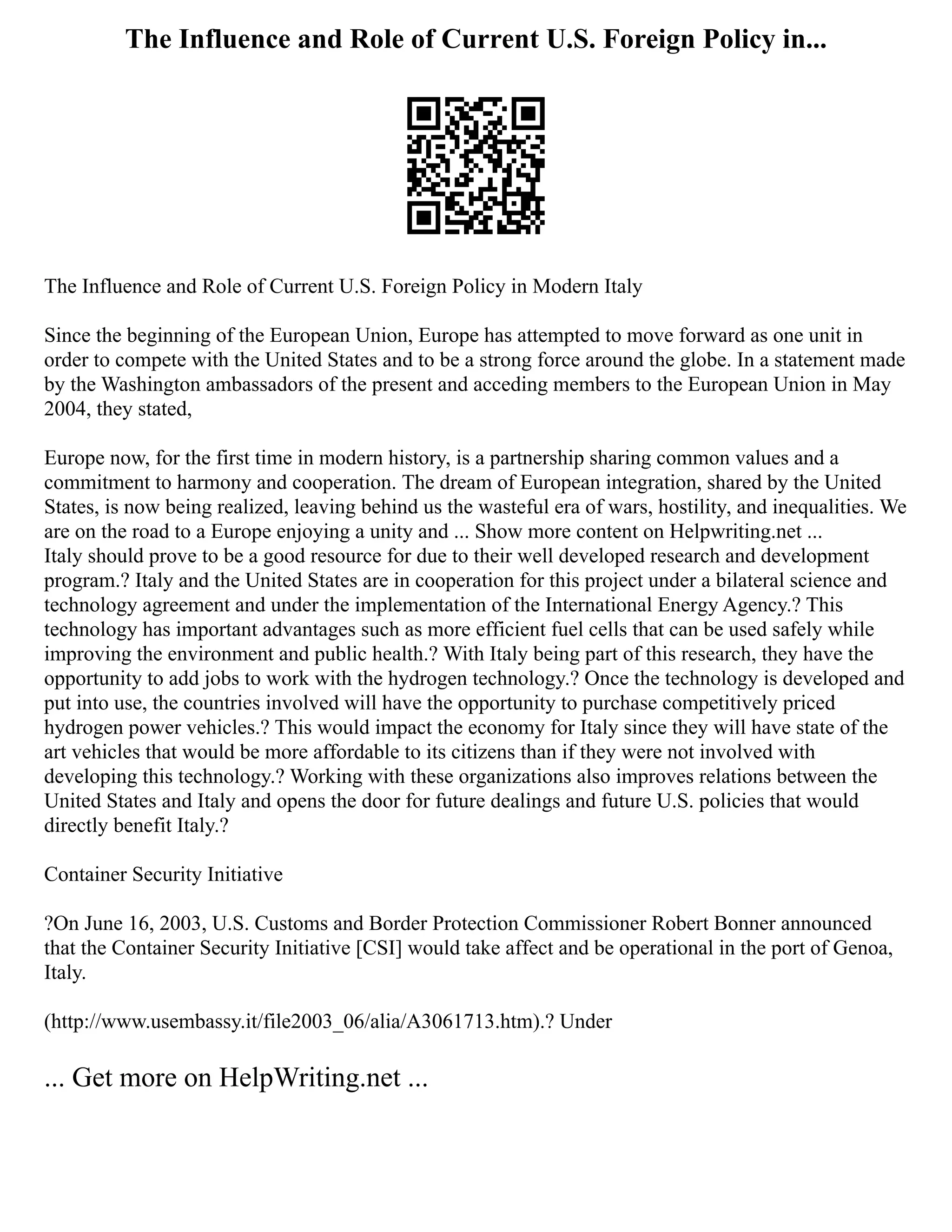 The Influence and Role of Current U.S. Foreign Policy in...

The Influence and Role of Current U.S. Foreign Policy in Modern Italy

Since the beginning of the European Union, Europe has attempted to move forward as one unit in order to compete with the United States and to be a strong force around the globe. In a statement made by the Washington ambassadors of the present and acceding members to the European Union in May 2004, they stated,

Europe now, for the first time in modern history, is a partnership sharing common values and a commitment to harmony and cooperation. The dream of European integration, shared by the United States, is now being realized, leaving behind us the wasteful era of wars, hostility, and inequalities. We are on the road to a Europe enjoying a unity and ... Show more content on Helpwriting.net ...
Italy should prove to be a good resource for due to their well developed research and development program.? Italy and the United States are in cooperation for this project under a bilateral science and technology agreement and under the implementation of the International Energy Agency.? This technology has important advantages such as more efficient fuel cells that can be used safely while improving the environment and public health.? With Italy being part of this research, they have the opportunity to add jobs to work with the hydrogen technology.? Once the technology is developed and put into use, the countries involved will have the opportunity to purchase competitively priced hydrogen power vehicles.? This would impact the economy for Italy since they will have state of the art vehicles that would be more affordable to its citizens than if they were not involved with developing this technology.? Working with these organizations also improves relations between the United States and Italy and opens the door for future dealings and future U.S. policies that would directly benefit Italy.?

Container Security Initiative

?On June 16, 2003, U.S. Customs and Border Protection Commissioner Robert Bonner announced that the Container Security Initiative [CSI] would take affect and be operational in the port of Genoa, Italy.

(http://www.usembassy.it/file2003_06/alia/A3061713.htm).? Under

... Get more on HelpWriting.net ...